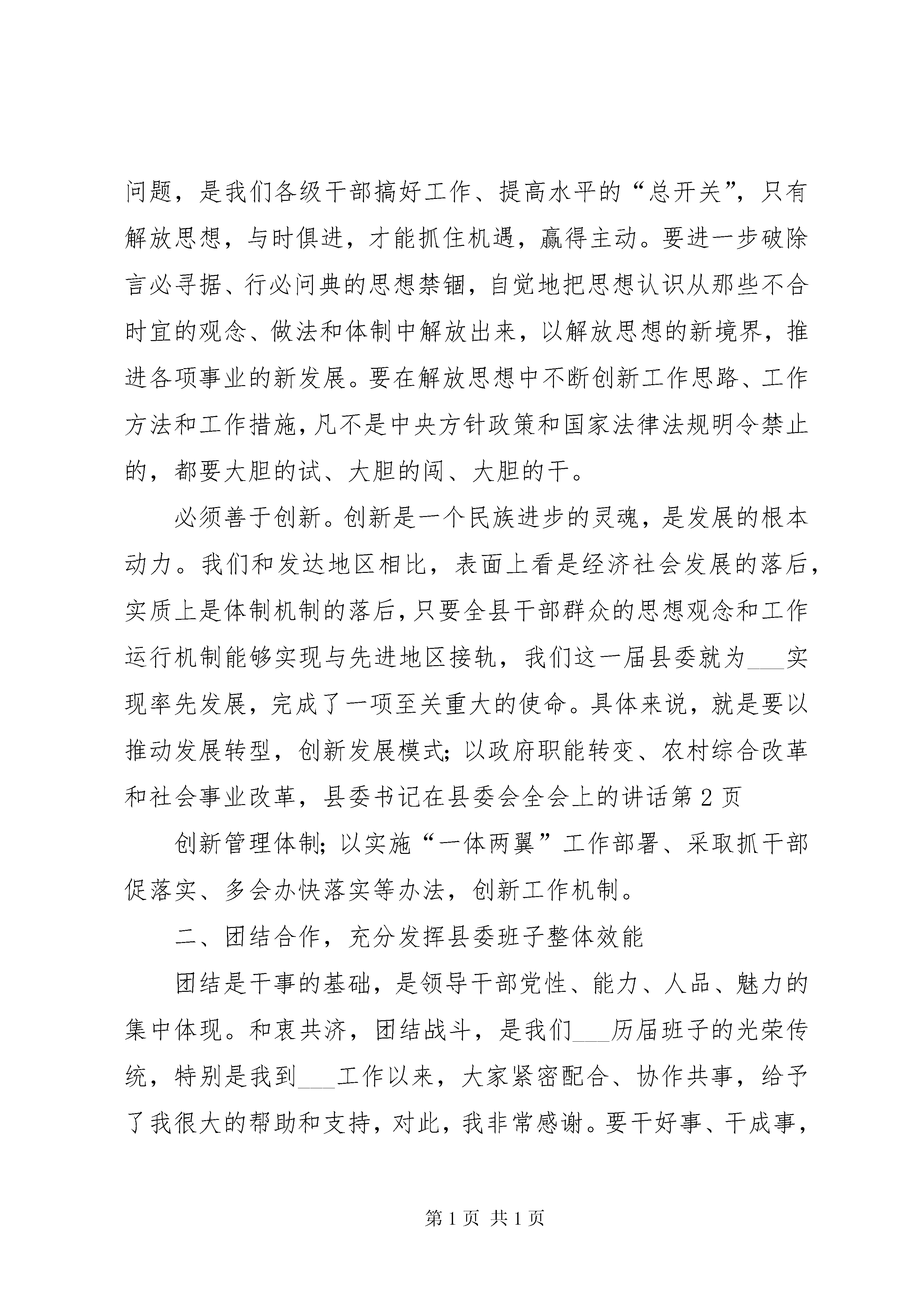 问题，是我们各级干部搞好工作、提高水平的“总开关”，只有解放思想，与时俱进，才能抓住机遇，赢得主动。要进一步破除言必寻据、行必问典的思想禁锢，自觉地把思想认识从那些不合时宜的观念、做法和体制中解放出来，以解放思想的新境界，推进各项事业的新发展。要在解放思想中不断创新工作思路、工作方法和工作措施，凡不是中央方针政策和国家法律法规明令禁止的，都要大胆的试、大胆的闯、大胆的干。

必须善于创新。创新是一个民族进步的灵魂，是发展的根本动力。我们和发达地区相比，表面上看是经济社会发展的落后，实质上是体制机制的落后，只要全县干部群众的思想观念和工作运行机制能够实现与先进地区接轨，我们这一届县委就为___实现率先发展，完成了一项至关重大的使命。具体来说，就是要以推动发展转型，创新发展模式；以政府职能转变、农村综合改革和社会事业改革，县委书记在县委会全会上的讲话第2页

创新管理体制；以实施“一体两翼”工作部署、采取抓干部促落实、多会办快落实等办法，创新工作机制。

二、团结合作，充分发挥县委班子整体效能

团结是干事的基础，是领导干部党性、能力、人品、魅力的集中体现。和衷共济，团结战斗，是我们___历届班子的光荣传统，特别是我到___工作以来，大家紧密配合、协作共事，给予了我很大的帮助和支持，对此，我非常感谢。要干好事、干成事，

第1页 共1页